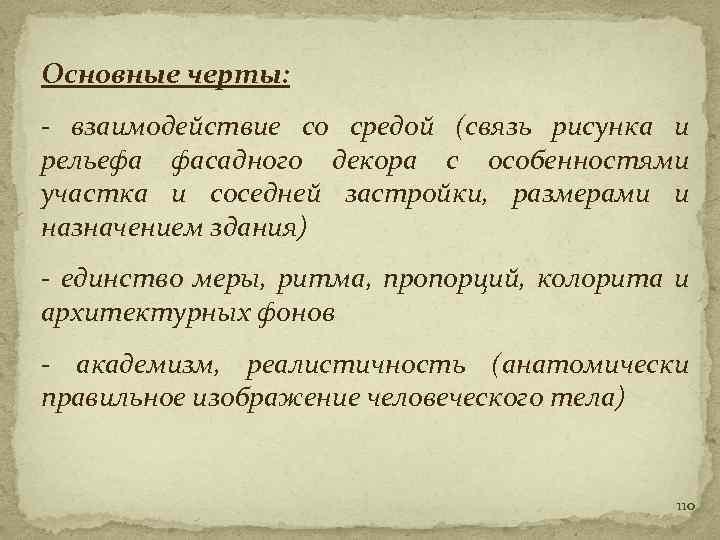 Основные черты:

- взаимодействие со средой (связь рисунка и рельефа фасадного декора с особенностями участка и соседней застройки, размерами и назначением здания)

- единство меры, ритма, пропорций, колорита и архитектурных фонов

- академизм, реалистичность (анатомически правильное изображение человеческого тела)

110